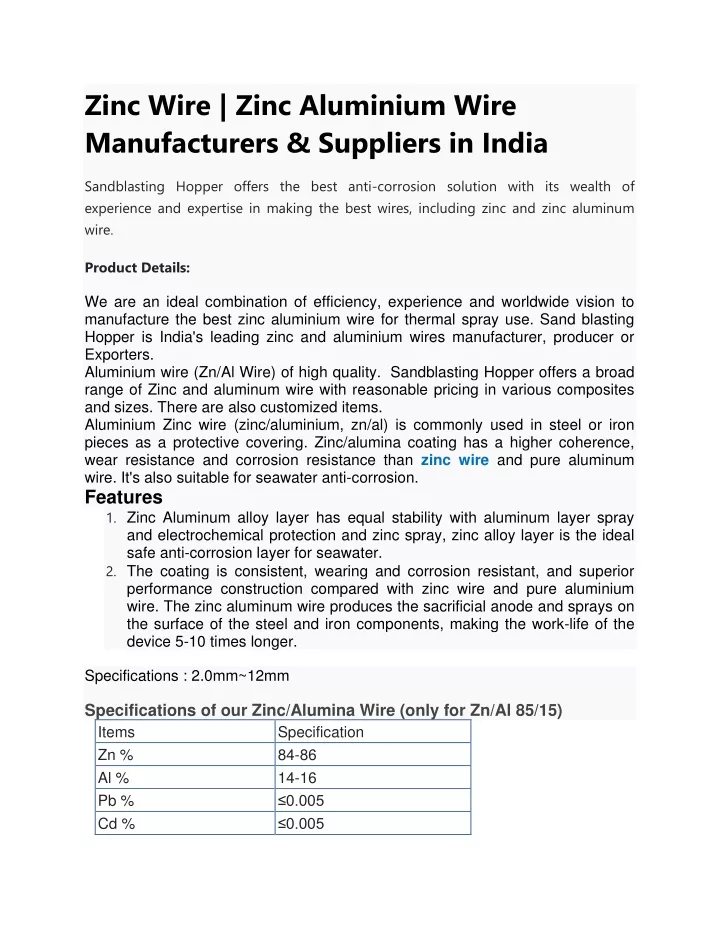 Zinc Wire | Zinc Aluminium Wire Manufacturers & Suppliers in India

Sandblasting Hopper offers the best anti-corrosion solution with its wealth of experience and expertise in making the best wires, including zinc and zinc aluminum wire.

Product Details:

We are an ideal combination of efficiency, experience and worldwide vision to manufacture the best zinc aluminium wire for thermal spray use. Sand blasting Hopper is India's leading zinc and aluminium wires manufacturer, producer or Exporters.
Aluminium wire (Zn/Al Wire) of high quality. Sandblasting Hopper offers a broad range of Zinc and aluminum wire with reasonable pricing in various composites and sizes. There are also customized items.
Aluminium Zinc wire (zinc/aluminium, zn/al) is commonly used in steel or iron pieces as a protective covering. Zinc/alumina coating has a higher coherence, wear resistance and corrosion resistance than zinc wire and pure aluminum wire. It's also suitable for seawater anti-corrosion.

Features

1. Zinc Aluminum alloy layer has equal stability with aluminum layer spray and electrochemical protection and zinc spray, zinc alloy layer is the ideal safe anti-corrosion layer for seawater.
2. The coating is consistent, wearing and corrosion resistant, and superior performance construction compared with zinc wire and pure aluminium wire. The zinc aluminum wire produces the sacrificial anode and sprays on the surface of the steel and iron components, making the work-life of the device 5-10 times longer.

Specifications : 2.0mm~12mm

Specifications of our Zinc/Alumina Wire (only for Zn/Al 85/15)

| Items | Specification |
|---|---|
| Zn % | 84-86 |
| Al % | 14-16 |
| Pb % | ≤0.005 |
| Cd % | ≤0.005 |